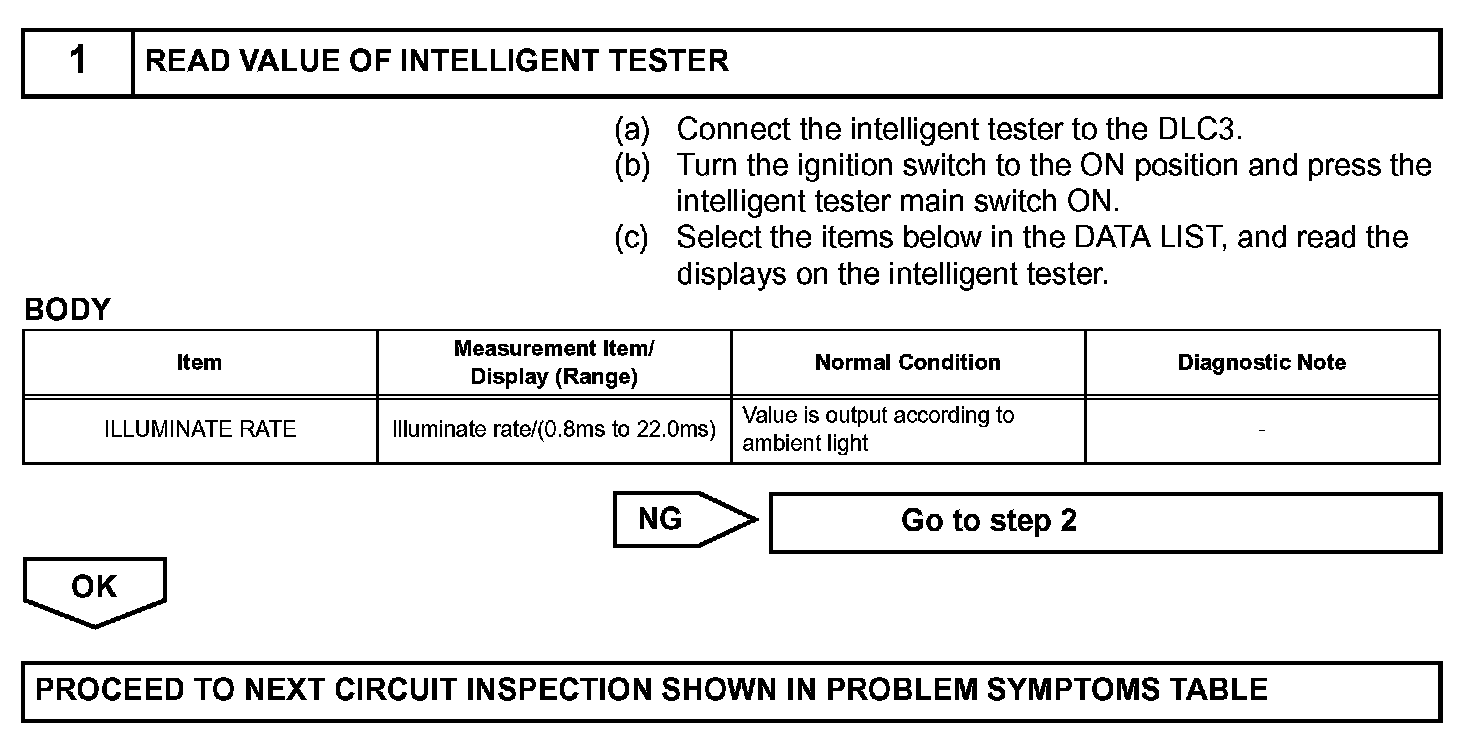 1 READ VALUE OF INTELLIGENT TESTER

(a) Connect the intelligent tester to the DLC3.
(b) Turn the ignition switch to the ON position and press the intelligent tester main switch ON.
(c) Select the items below in the DATA LIST, and read the displays on the intelligent tester.

BODY

| Item | Measurement Item/ Display (Range) | Normal Condition | Diagnostic Note |
|---|---|---|---|
| ILLUMINATE RATE | Illuminate rate/(0.8ms to 22.0ms) | Value is output according to ambient light | - |

NG
Go to step 2

OK

PROCEED TO NEXT CIRCUIT INSPECTION SHOWN IN PROBLEM SYMPTOMS TABLE